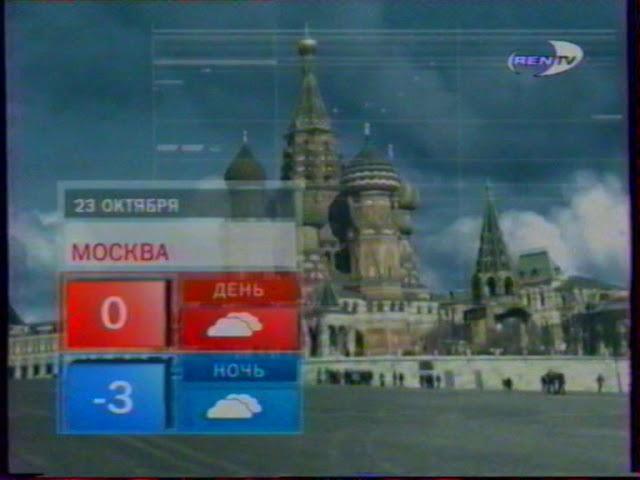 REN TV

23 ОКТЯБРЯ

МОСКВА

0

ДЕНЬ

-3

НОЧЬ